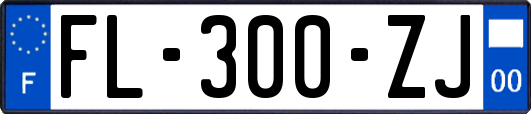 F

FL-300-ZJ

00